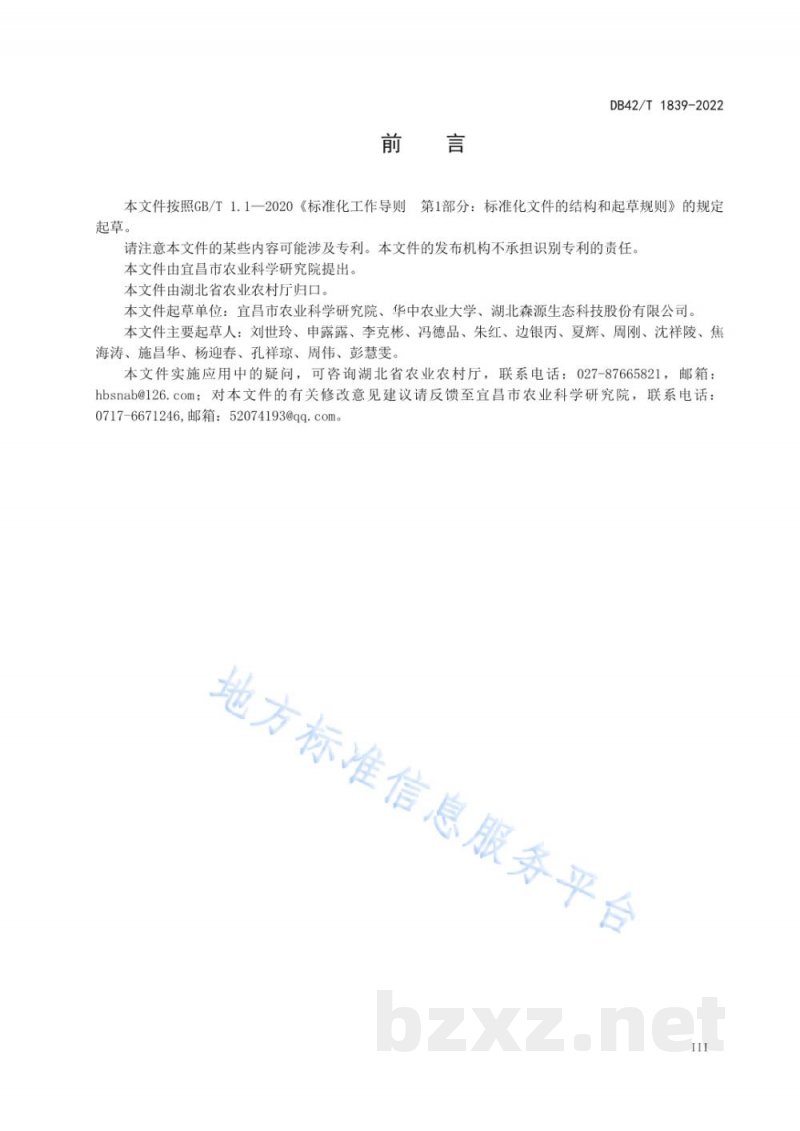 DB42/T 1839-2022

前　言

本文件按照GB/T 1.1—2020《标准化工作导则　第1部分：标准化文件的结构和起草规则》的规定起草。

请注意本文件的某些内容可能涉及专利。本文件的发布机构不承担识别专利的责任。

本文件由宜昌市农业科学研究院提出。

本文件由湖北省农业农村厅归口。

本文件起草单位：宜昌市农业科学研究院、华中农业大学、湖北森源生态科技股份有限公司。

本文件主要起草人：刘世玲、申露露、李克彬、冯德品、朱红、边银丙、夏辉、周刚、沈祥陵、焦海涛、施昌华、杨迎春、孔祥琼、周伟、彭慧雯。

本文件实施应用中的疑问，可咨询湖北省农业农村厅，联系电话：027-87665821，邮箱：hbsnab@126.com；对本文件的有关修改意见建议请反馈至宜昌市农业科学研究院，联系电话：0717-6671246,邮箱：52074193@qq.com。

地方标准信息服务平台

bzxz.net

III